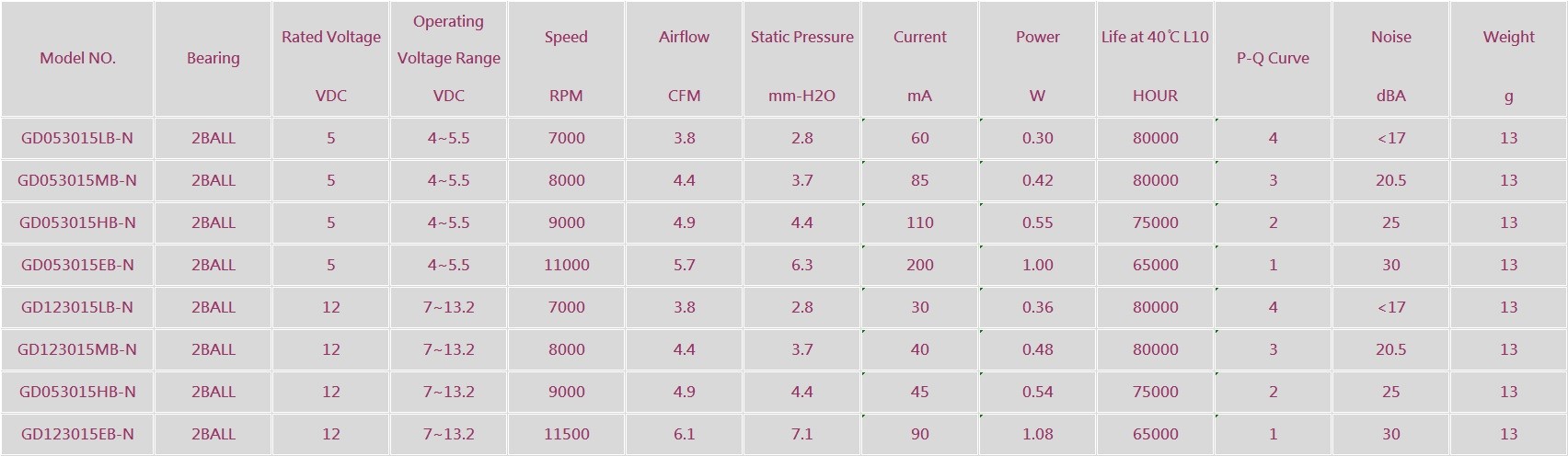 | Model NO. | Bearing | Rated Voltage VDC | Operating Voltage Range VDC | Speed RPM | Airflow CFM | Static Pressure mm-H2O | Current mA | Power W | Life at 40℃ L10 HOUR | P-Q Curve | Noise dBA | Weight g |
|---|---|---|---|---|---|---|---|---|---|---|---|---|
| GD053015LB-N | 2BALL | 5 | 4~5.5 | 7000 | 3.8 | 2.8 | 60 | 0.30 | 80000 | 4 | <17 | 13 |
| GD053015MB-N | 2BALL | 5 | 4~5.5 | 8000 | 4.4 | 3.7 | 85 | 0.42 | 80000 | 3 | 20.5 | 13 |
| GD053015HB-N | 2BALL | 5 | 4~5.5 | 9000 | 4.9 | 4.4 | 110 | 0.55 | 75000 | 2 | 25 | 13 |
| GD053015EB-N | 2BALL | 5 | 4~5.5 | 11000 | 5.7 | 6.3 | 200 | 1.00 | 65000 | 1 | 30 | 13 |
| GD123015LB-N | 2BALL | 12 | 7~13.2 | 7000 | 3.8 | 2.8 | 30 | 0.36 | 80000 | 4 | <17 | 13 |
| GD123015MB-N | 2BALL | 12 | 7~13.2 | 8000 | 4.4 | 3.7 | 40 | 0.48 | 80000 | 3 | 20.5 | 13 |
| GD053015HB-N | 2BALL | 12 | 7~13.2 | 9000 | 4.9 | 4.4 | 45 | 0.54 | 75000 | 2 | 25 | 13 |
| GD123015EB-N | 2BALL | 12 | 7~13.2 | 11500 | 6.1 | 7.1 | 90 | 1.08 | 65000 | 1 | 30 | 13 |